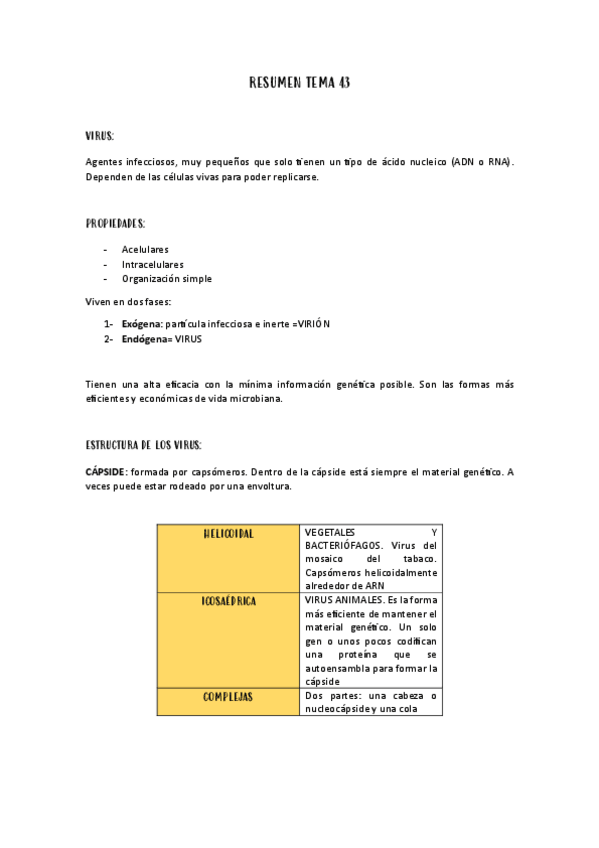 RESUMEN TEMA 43

VIRUS:

Agentes infecciosos, muy pequeños que solo tienen un tipo de ácido nucleico (ADN o RNA). Dependen de las células vivas para poder replicarse.

PROPIEDADES:

- Acelulares
- Intracelulares
- Organización simple

Viven en dos fases:

1- Exógena: partícula infecciosa e inerte =VIRIÓN
2- Endógena= VIRUS

Tienen una alta eficacia con la mínima información genética posible. Son las formas más eficientes y económicas de vida microbiana.

ESTRUCTURA DE LOS VIRUS:

CÁPSIDE: formada por capsómeros. Dentro de la cápside está siempre el material genético. A veces puede estar rodeado por una envoltura.

| HELICOIDAL | VEGETALES Y BACTERIÓFAGOS. Virus del mosaico del tabaco. Capsómeros helicoidalmente alrededor de ARN |
|---|---|
| ICOSAÉDRICA | VIRUS ANIMALES. Es la forma más eficiente de mantener el material genético. Un solo gen o unos pocos codifican una proteína que se autoensambla para formar la cápside |
| COMPLEJAS | Dos partes: una cabeza o nucleocápside y una cola |